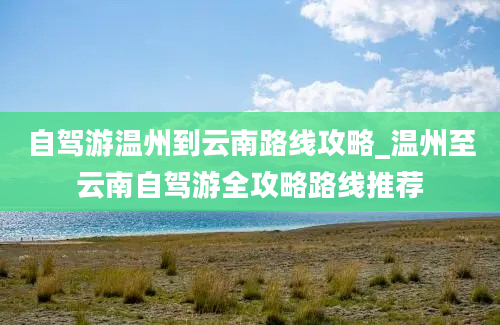 自驾游温州到云南路线攻略_温州至云南自驾游全攻略路线推荐